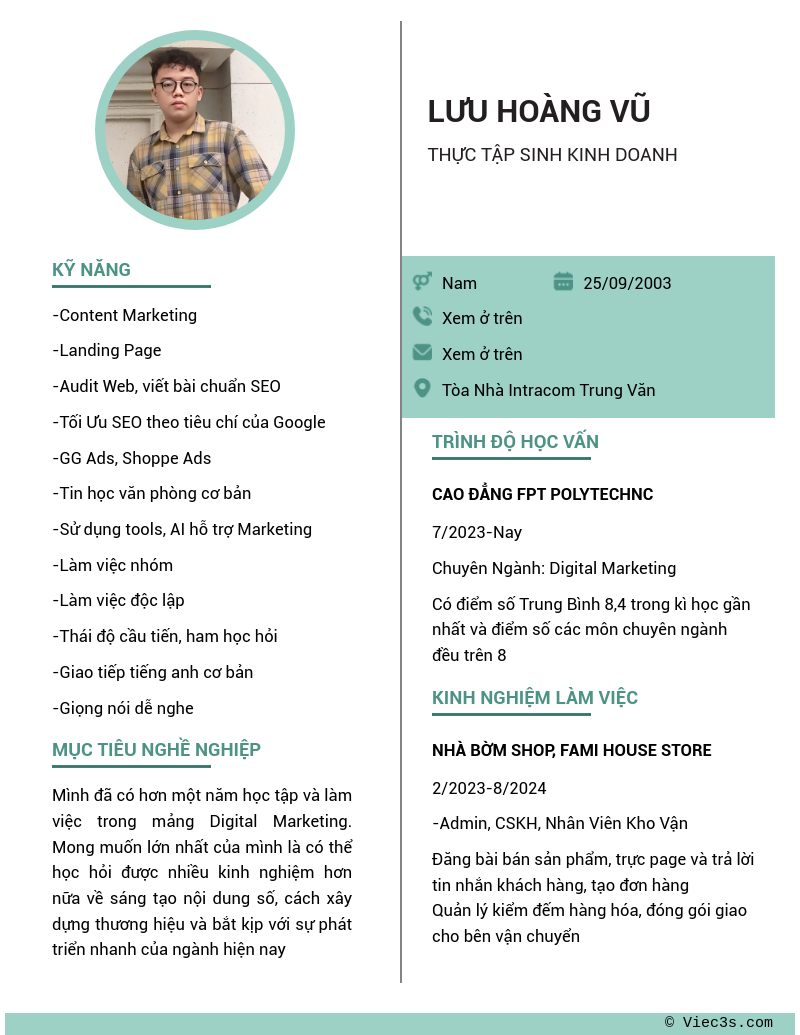 KỸ NĂNG

-Content Marketing

-Landing Page

-Audit Web, viết bài chuẩn SEO

-Tối Ưu SEO theo tiêu chí của Google

-GG Ads, Shoppe Ads

-Tin học văn phòng cơ bản

-Sử dụng tools, AI hỗ trợ Marketing

-Làm việc nhóm

-Làm việc độc lập

-Thái độ cầu tiến, ham học hỏi

-Giao tiếp tiếng anh cơ bản

-Giọng nói dễ nghe

MỤC TIÊU NGHỀ NGHIỆP

Mình đã có hơn một năm học tập và làm việc trong mảng Digital Marketing. Mong muốn lớn nhất của mình là có thể học hỏi được nhiều kinh nghiệm hơn nữa về sáng tạo nội dung số, cách xây dựng thương hiệu và bắt kịp với sự phát triển nhanh của ngành hiện nay

LƯU HOÀNG VŨ

THỰC TẬP SINH KINH DOANH

Nam

25/09/2003

Xem ở trên

Xem ở trên

Tòa Nhà Intracom Trung Văn

TRÌNH ĐỘ HỌC VẤN

CAO ĐẲNG FPT POLYTECHNC

7/2023-Nay

Chuyên Ngành: Digital Marketing

Có điểm số Trung Bình 8,4 trong kì học gần nhất và điểm số các môn chuyên ngành đều trên 8

KINH NGHIỆM LÀM VIỆC

NHÀ BỜM SHOP, FAMI HOUSE STORE

2/2023-8/2024

-Admin, CSKH, Nhân Viên Kho Vận

Đăng bài bán sản phẩm, trực page và trả lời tin nhắn khách hàng, tạo đơn hàng
Quản lý kiểm đếm hàng hóa, đóng gói giao cho bên vận chuyển

© Viec3s.com